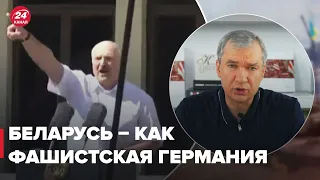 24 КАНАЛ

БЕЛАРУСЬ – КАК ФАШИСТСКАЯ ГЕРМАНИЯ